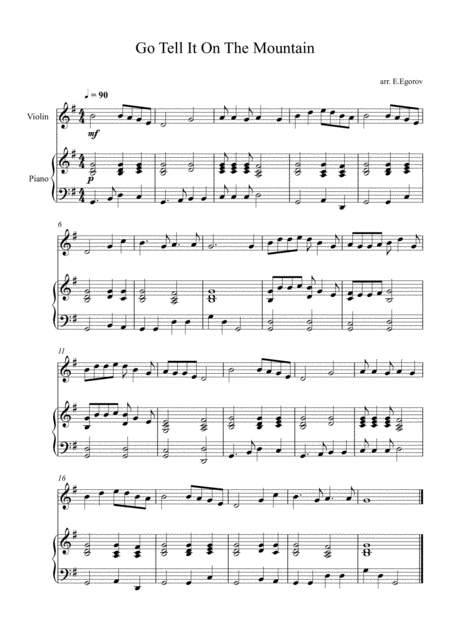 Go Tell It On The Mountain

arr. E.Egorov

♩ = 90

Violin

mf

Piano

p

6

11

16